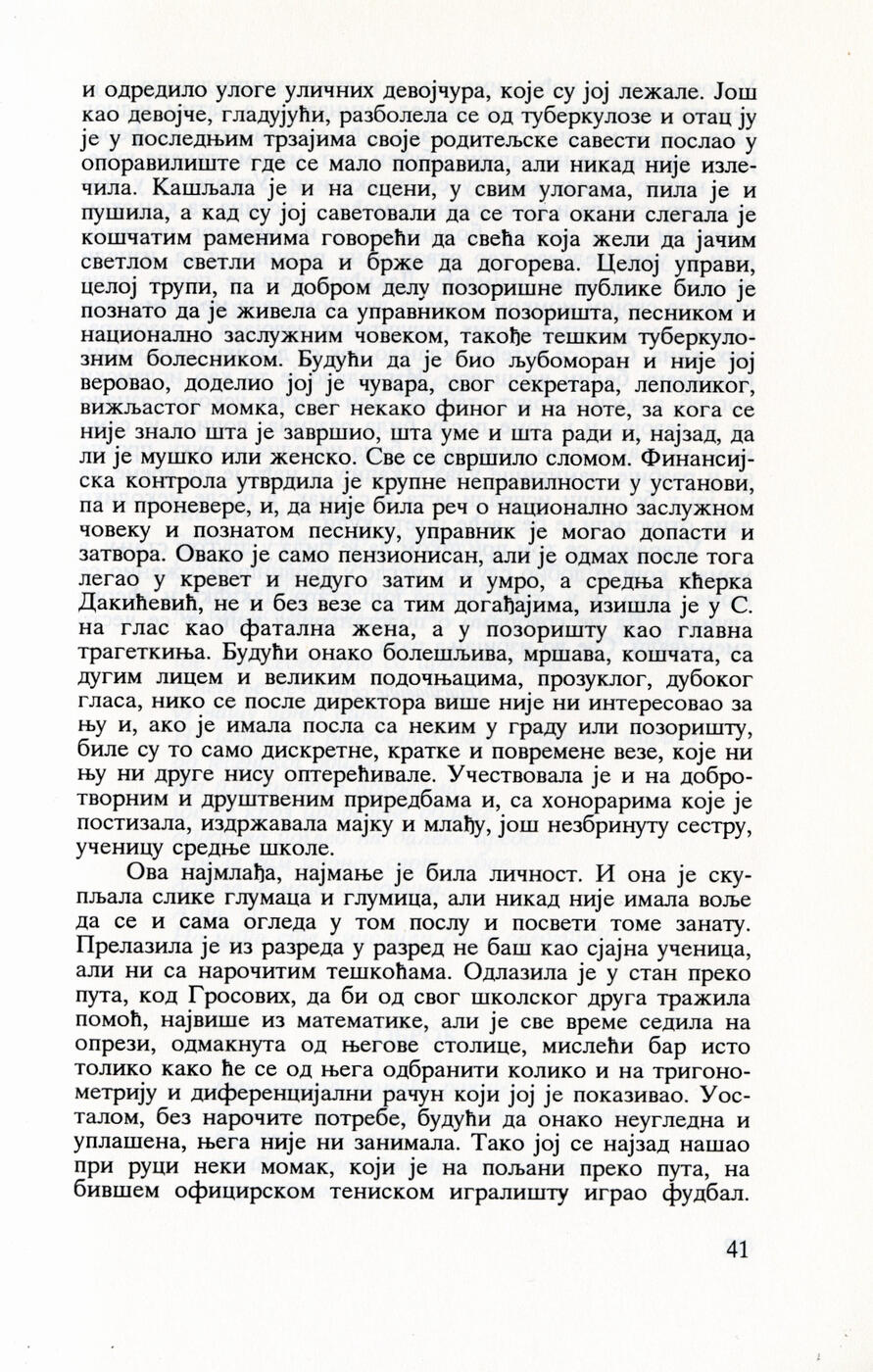 и одредило улоге уличних девојчура, које су јој лежале. Још као девојче, гладујући, разболела се од туберкулозе и отац ју је у последњим трзајима своје родитељске савести послао у опоравилиште где се мало поправила, али никад није излечила. Кашљала је и на сцени, у свим улогама, пила је и пушила, а кад су јој саветовали да се тога окани слегала је кошчатим раменима говорећи да свећа која жели да јачим светлом светли мора и брже да догорева. Целој управи, целој трупи, па и добром делу позоришне публике било је познато да је живела са управником позоришта, песником и национално заслужним човеком, такође тешким туберкулозним болесником. Будући да је био љубоморан и није јој веровао, доделио јој је чувара, свог секретара, леполиког, вижљастог момка, свег некако финог и на ноте, за кога се није знало шта је завршио, шта уме и шта ради и, најзад, да ли је мушко или женско. Све се свршило сломом. Финансијска контрола утврдила је крупне неправилности у установи, па и проневере, и, да није била реч о национално заслужном човеку и познатом песнику, управник је могао допасти и затвора. Овако је само пензионисан, али је одмах после тога легао у кревет и недуго затим и умро, а средња кћерка Дакићевић, не и без везе са тим догађајима, изишла је у С. на глас као фатална жена, а у позоришту као главна трагеткиња. Будући онако болешљива, мршава, кошчата, са дугим лицем и великим подочњацима, прозуклог, дубоког гласа, нико се после директора више није ни интересовао за њу и, ако је имала посла са неким у граду или позоришту, биле су то само дискретне, кратке и повремене везе, које ни њу ни друге нису оптерећивале. Учествовала је и на добротворним и друштвеним приредбама и, са хонорарима које је постизала, издржавала мајку и млађу, још незбринуту сестру, ученицу средње школе.

Ова најмлађа, најмање је била личност. И она је скупљала слике глумаца и глумица, али никад није имала воље да се и сама огледа у том послу и посвети томе занату. Прелазила је из разреда у разред не баш као сјајна ученица, али ни са нарочитим тешкоћама. Одлазила је у стан преко пута, код Гросових, да би од свог школског друга тражила помоћ, највише из математике, али је све време седила на опрези, одмакнута од његове столице, мислећи бар исто толико како ће се од њега одбранити колико и на тригонометрију и диференцијални рачун који јој је показивао. Уосталом, без нарочите потребе, будући да онако неугледна и уплашена, њега није ни занимала. Тако јој се најзад нашао при руци неки момак, који је на пољани преко пута, на бившем официрском тениском игралишту играо фудбал.

41